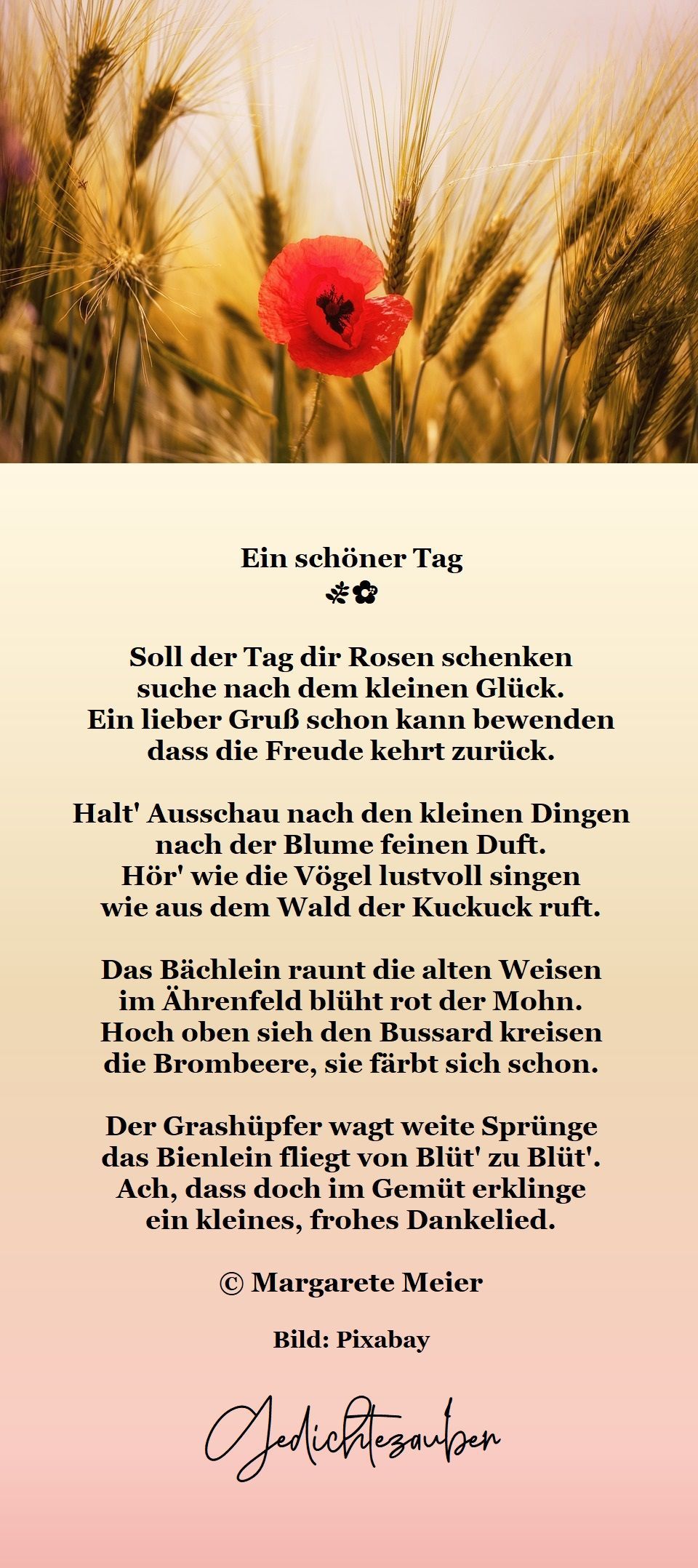 Ein schöner Tag

Soll der Tag dir Rosen schenken
suche nach dem kleinen Glück.
Ein lieber Gruß schon kann bewenden
dass die Freude kehrt zurück.

Halt' Ausschau nach den kleinen Dingen
nach der Blume feinen Duft.
Hör' wie die Vögel lustvoll singen
wie aus dem Wald der Kuckuck ruft.

Das Bächlein raunt die alten Weisen
im Ährenfeld blüht rot der Mohn.
Hoch oben sieh den Bussard kreisen
die Brombeere, sie färbt sich schon.

Der Grashüpfer wagt weite Sprünge
das Bienlein fliegt von Blüt' zu Blüt'.
Ach, dass doch im Gemüt erklinge
ein kleines, frohes Dankelied.

© Margarete Meier

Bild: Pixabay

Gedichtezauber